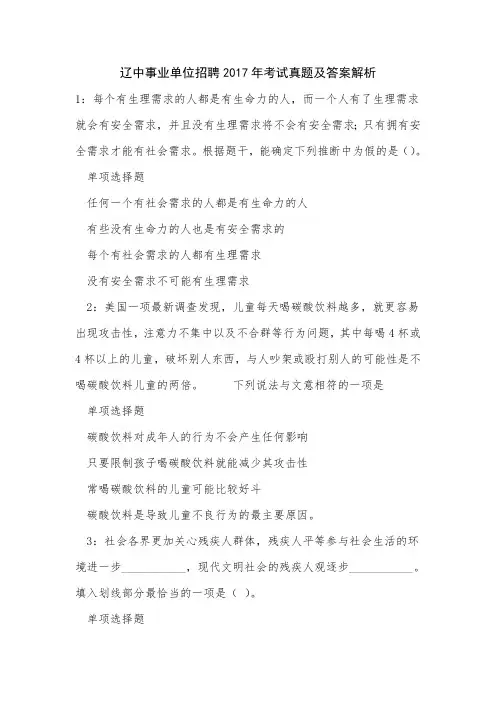 辽中事业单位招聘2017年考试真题及答案解析

1：每个有生理需求的人都是有生命力的人，而一个人有了生理需求就会有安全需求，并且没有生理需求将不会有安全需求；只有拥有安全需求才能有社会需求。根据题干，能确定下列推断中为假的是（）。

单项选择题

任何一个有社会需求的人都是有生命力的人

有些没有生命力的人也是有安全需求的

每个有社会需求的人都有生理需求

没有安全需求不可能有生理需求

2：美国一项最新调查发现，儿童每天喝碳酸饮料越多，就更容易出现攻击性，注意力不集中以及不合群等行为问题，其中每喝4杯或4杯以上的儿童，破坏别人东西，与人吵架或殴打别人的可能性是不喝碳酸饮料儿童的两倍。　　下列说法与文意相符的一项是

单项选择题

碳酸饮料对成年人的行为不会产生任何影响

只要限制孩子喝碳酸饮料就能减少其攻击性

常喝碳酸饮料的儿童可能比较好斗

碳酸饮料是导致儿童不良行为的最主要原因。

3：社会各界更加关心残疾人群体，残疾人平等参与社会生活的环境进一步___________，现代文明社会的残疾人观逐步___________。填入划线部分最恰当的一项是（ ）。

单项选择题